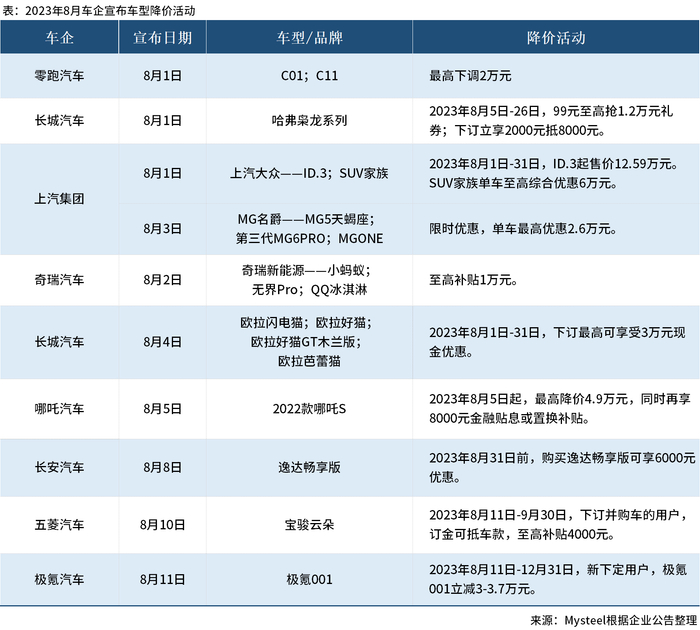 表：2023年8月车企宣布车型降价活动

| 车企 | 宣布日期 | 车型/品牌 | 降价活动 |
|---|---|---|---|
| 零跑汽车 | 8月1日 | C01；C11 | 最高下调2万元 |
| 长城汽车 | 8月1日 | 哈弗枭龙系列 | 2023年8月5日-26日，99元至高抢1.2万元礼券；下订立享2000元抵8000元。 |
| 上汽集团 | 8月1日 | 上汽大众——ID.3；SUV家族 | 2023年8月1日-31日，ID.3起售价12.59万元。SUV家族单车至高综合优惠6万元。 |
|  | 8月3日 | MG名爵——MG5天蝎座；第三代MG6PRO；MGONE | 限时优惠，单车最高优惠2.6万元。 |
| 奇瑞汽车 | 8月2日 | 奇瑞新能源——小蚂蚁；无界Pro；QQ冰淇淋 | 至高补贴1万元。 |
| 长城汽车 | 8月4日 | 欧拉闪电猫；欧拉好猫；欧拉好猫GT木兰版；欧拉芭蕾猫 | 2023年8月1日-31日，下订最高可享受3万元现金优惠。 |
| 哪吒汽车 | 8月5日 | 2022款哪吒S | 2023年8月5日起，最高降价4.9万元，同时再享8000元金融贴息或置换补贴。 |
| 长安汽车 | 8月8日 | 逸达畅享版 | 2023年8月31日前，购买逸达畅享版可享6000元优惠。 |
| 五菱汽车 | 8月10日 | 宝骏云朵 | 2023年8月11日-9月30日，下订并购车的用户，订金可抵车款，至高补贴4000元。 |
| 极氪汽车 | 8月11日 | 极氪001 | 2023年8月11日-12月31日，新下定用户，极氪001立减3-3.7万元。 |

来源：Mysteel根据企业公告整理